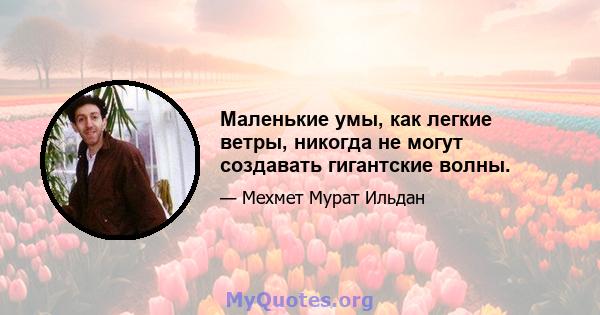 Маленькие умы, как легкие ветры, никогда не могут создавать гигантские волны.

— Мехмет Мурат Ильдан

MyQuotes.org